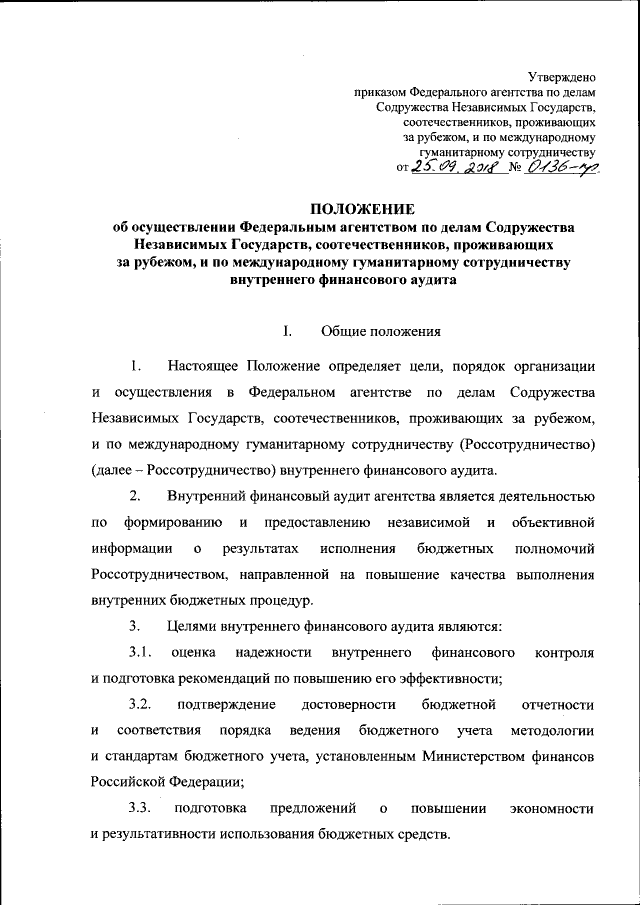 Утверждено
приказом Федерального агентства по делам Содружества Независимых Государств, соотечественников, проживающих за рубежом, и по международному гуманитарному сотрудничеству
от 25.09.2018 № 0136-пр

ПОЛОЖЕНИЕ
об осуществлении Федеральным агентством по делам Содружества Независимых Государств, соотечественников, проживающих за рубежом, и по международному гуманитарному сотрудничеству внутреннего финансового аудита

I. Общие положения

1. Настоящее Положение определяет цели, порядок организации и осуществления в Федеральном агентстве по делам Содружества Независимых Государств, соотечественников, проживающих за рубежом, и по международному гуманитарному сотрудничеству (Россотрудничество) (далее – Россотрудничество) внутреннего финансового аудита.

2. Внутренний финансовый аудит агентства является деятельностью по формированию и предоставлению независимой и объективной информации о результатах исполнения бюджетных полномочий Россотрудничеством, направленной на повышение качества выполнения внутренних бюджетных процедур.

3. Целями внутреннего финансового аудита являются:

3.1. оценка надежности внутреннего финансового контроля и подготовка рекомендаций по повышению его эффективности;

3.2. подтверждение достоверности бюджетной отчетности и соответствия порядка ведения бюджетного учета методологии и стандартам бюджетного учета, установленным Министерством финансов Российской Федерации;

3.3. подготовка предложений о повышении экономности и результативности использования бюджетных средств.